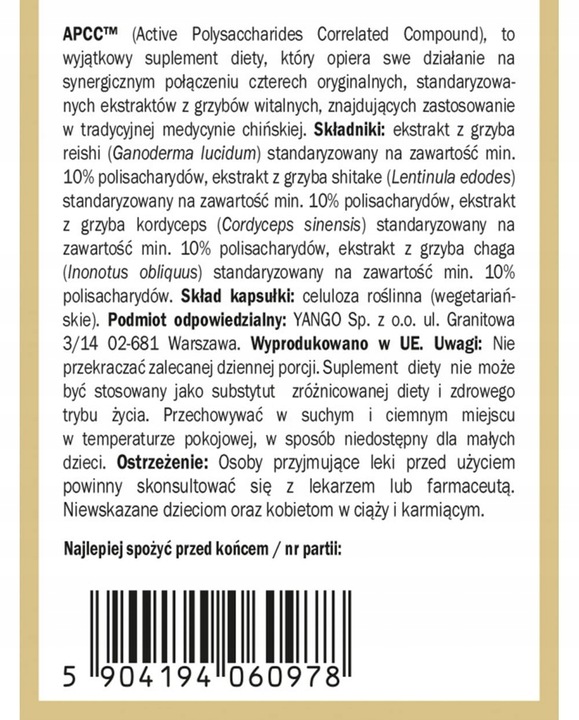 APCC™ (Active Polysaccharides Correlated Compound), to wyjątkowy suplement diety, który opiera swe działanie na synergicznym połączeniu czterech oryginalnych, standaryzowanych ekstraktów z grzybów witalnych, znajdujących zastosowanie w tradycyjnej medycynie chińskiej. Składniki: ekstrakt z grzyba reishi (Ganoderma lucidum) standaryzowany na zawartość min. 10% polisacharydów, ekstrakt z grzyba shitake (Lentinula edodes) standaryzowany na zawartość min. 10% polisacharydów, ekstrakt z grzyba kordyceps (Cordyceps sinensis) standaryzowany na zawartość min. 10% polisacharydów, ekstrakt z grzyba chaga (Inonotus obliquus) standaryzowany na zawartość min. 10% polisacharydów. Skład kapsułki: celuloza roślinna (wegetariańskie). Podmiot odpowiedzialny: YANGO Sp. z o.o. ul. Granitowa 3/14 02-681 Warszawa. Wyprodukowano w UE. Uwagi: Nie przekraczać zalecanej dziennej porcji. Suplement diety nie może być stosowany jako substytut zróżnicowanej diety i zdrowego trybu życia. Przechowywać w suchym i ciemnym miejscu w temperaturze pokojowej, w sposób niedostępny dla małych dzieci. Ostrzeżenie: Osoby przyjmujące leki przed użyciem powinny skonsultować się z lekarzem lub farmaceutą. Niewskazane dzieciom oraz kobietom w ciąży i karmiącym.

Najlepiej spożyć przed końcem / nr partii:

5 904194 060978